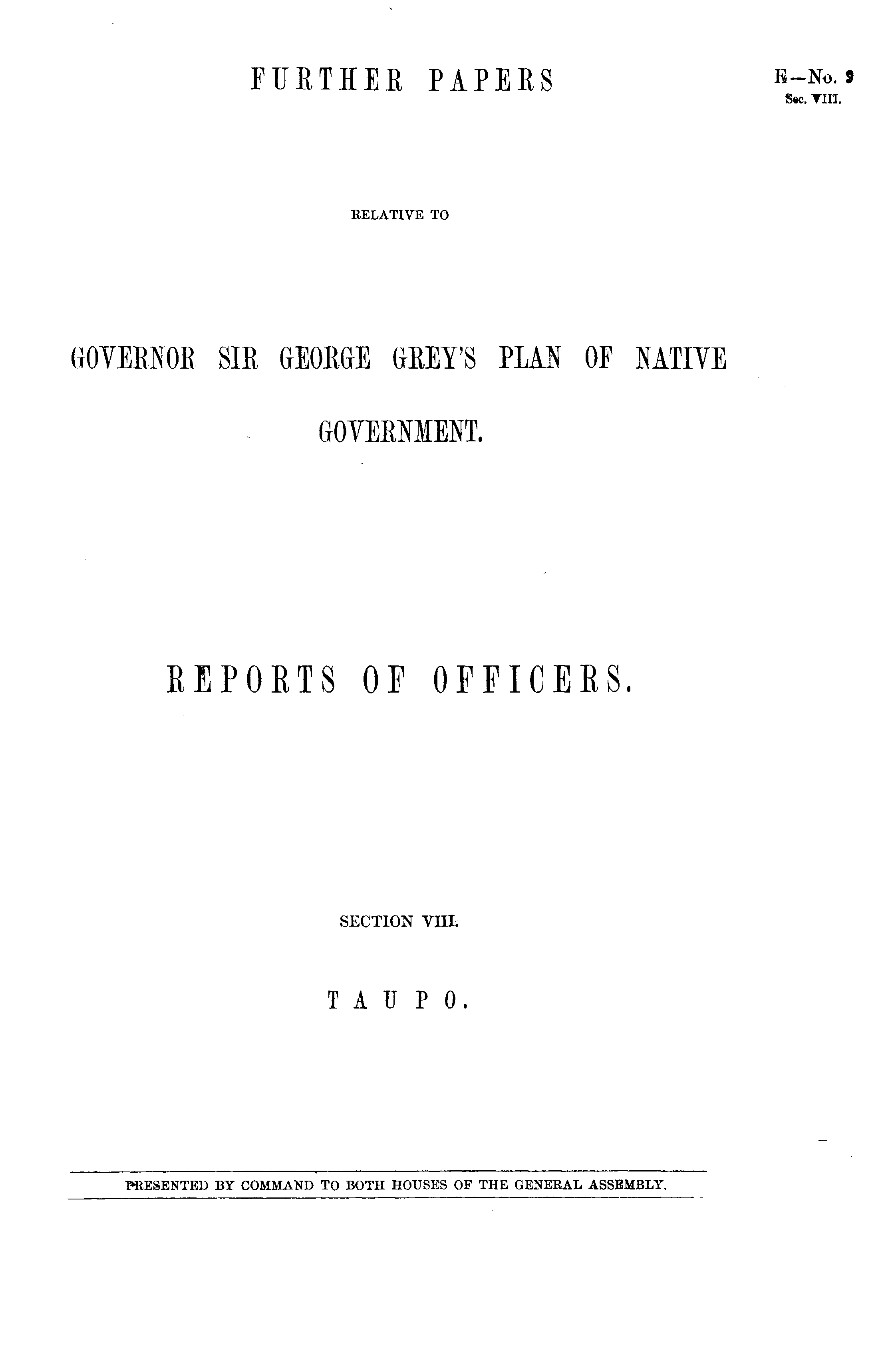 FURTHER PAPERS

E—No. 9
Sec. VIII.

RELATIVE TO

GOVERNOR SIR GEORGE GREY'S PLAN OF NATIVE GOVERNMENT.

REPORTS OF OFFICERS.

SECTION VIII.

TAUPO.

PRESENTED BY COMMAND TO BOTH HOUSES OF THE GENERAL ASSEMBLY.